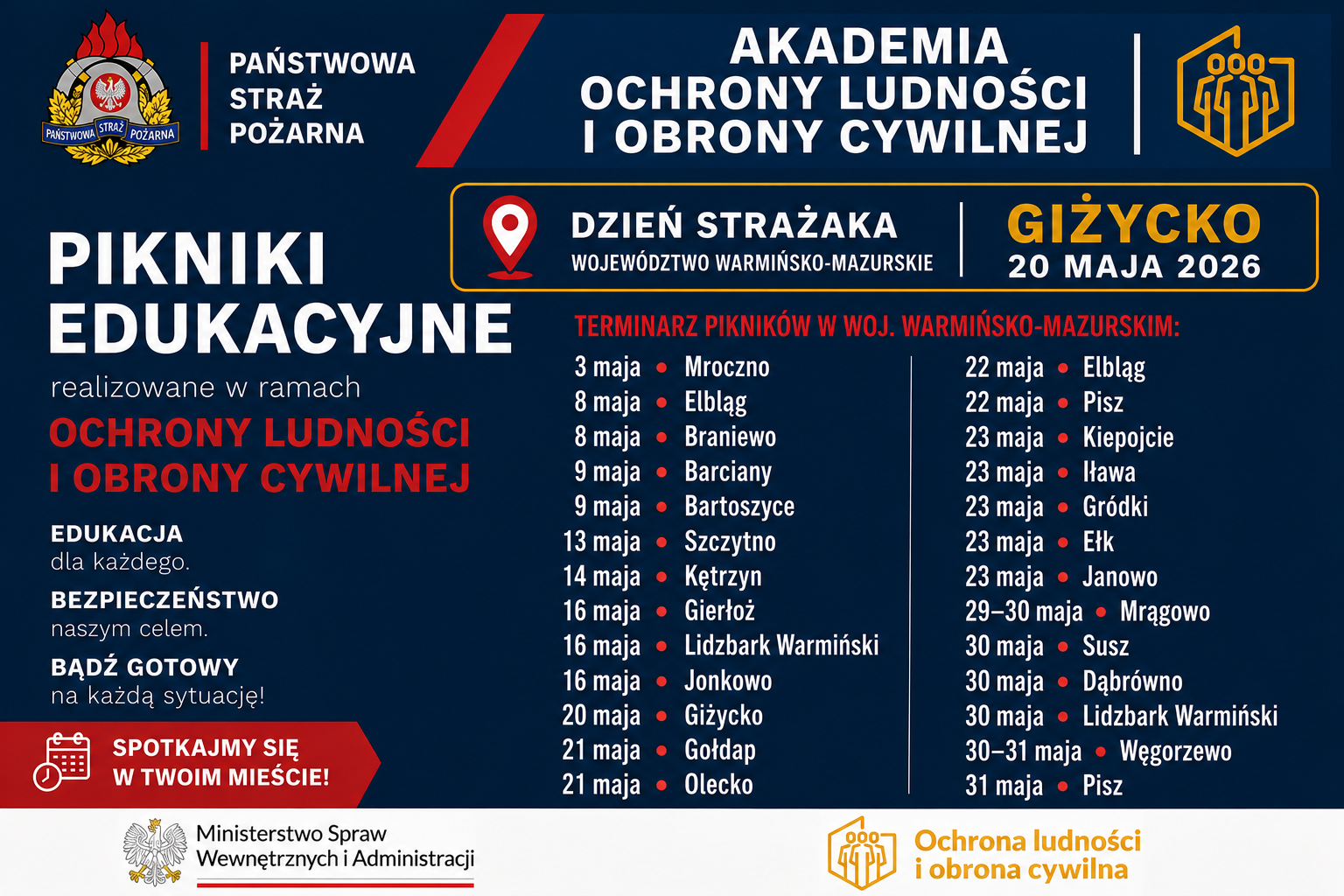 PAŃSTWOWA STRAŻ POŻARNA

PAŃSTWOWA STRAŻ POŻARNA

AKADEMIA OCHRONY LUDNOŚCI I OBRONY CYWILNEJ

DZIEŃ STRAŻAKA
WOJEWÓDZTWO WARMIŃSKO-MAZURSKIE

GIŻYCKO
20 MAJA 2026

PIKNIKI EDUKACYJNE
realizowane w ramach
OCHRONY LUDNOŚCI I OBRONY CYWILNEJ

EDUKACJA
dla każdego.

BEZPIECZEŃSTWO
naszym celem.

BĄDŹ GOTOWY
na każdą sytuację!

SPOTKAJMY SIĘ W TWOIM MIEŚCIE!

TERMINARZ PIKNIKÓW W WOJ. WARMIŃSKO-MAZURSKIM:

3 maja • Mroczno
8 maja • Elbląg
8 maja • Braniewo
9 maja • Barciany
9 maja • Bartoszyce
13 maja • Szczytno
14 maja • Kętrzyn
16 maja • Gierłoż
16 maja • Lidzbark Warmiński
16 maja • Jonkowo
20 maja • Giżycko
21 maja • Gołdap
21 maja • Olecko

22 maja • Elbląg
22 maja • Pisz
23 maja • Kiepojcie
23 maja • Iława
23 maja • Gródki
23 maja • Ełk
23 maja • Janowo
29–30 maja • Mrągowo
30 maja • Susz
30 maja • Dąbrówno
30 maja • Lidzbark Warmiński
30–31 maja • Węgorzewo
31 maja • Pisz

Ministerstwo Spraw Wewnętrznych i Administracji

Ochrona ludności i obrona cywilna